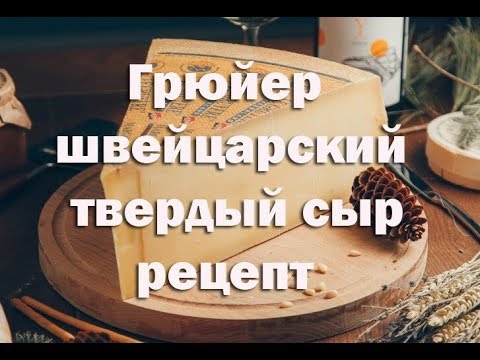 Грюйер швейцарский твердый сыр рецепт